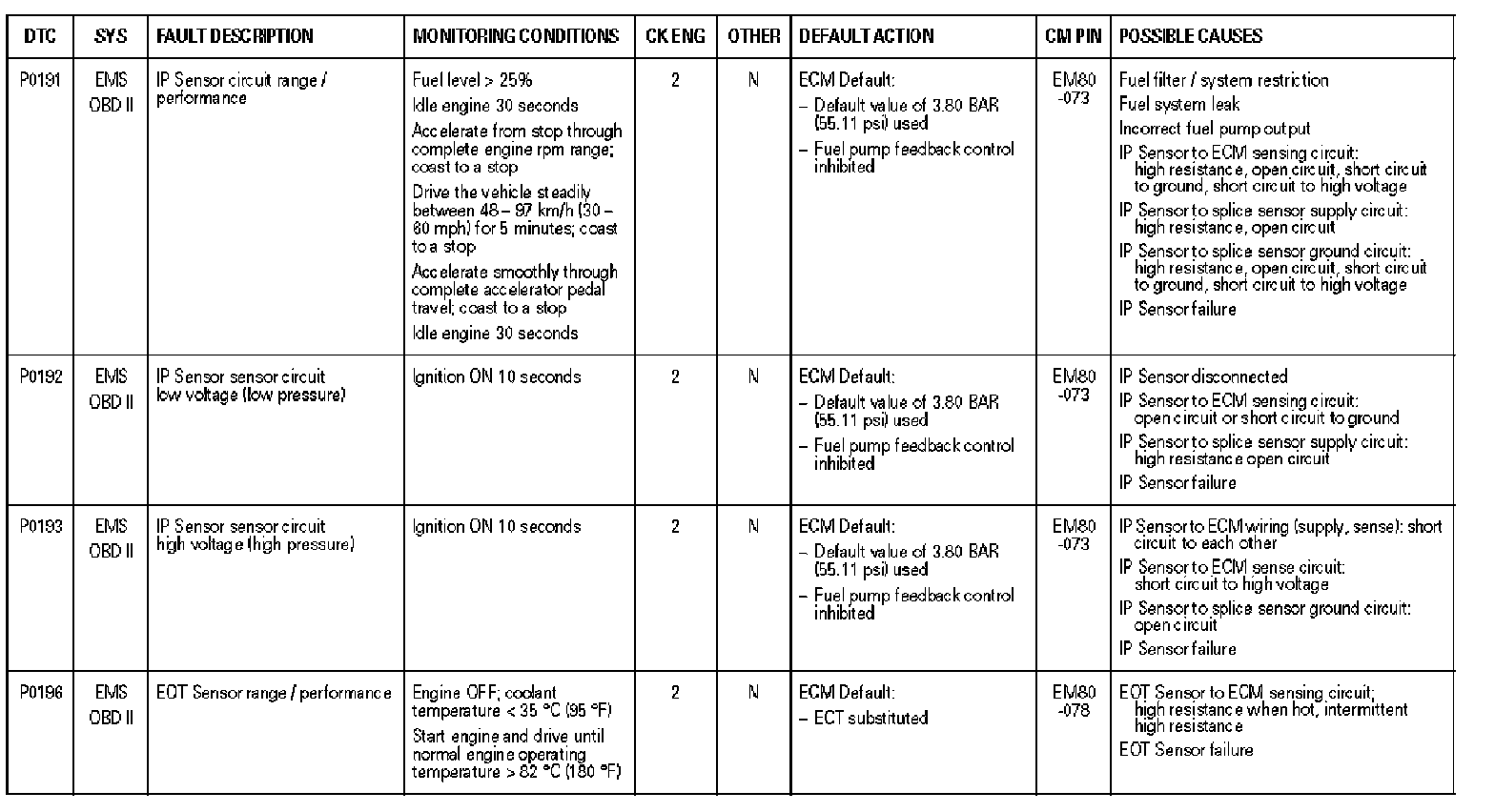 | DTC | SYS | FAULT DESCRIPTION | MONITORING CONDITIONS | CK ENG | OTHER | DEFAULT ACTION | CM PIN | POSSIBLE CAUSES |
|---|---|---|---|---|---|---|---|---|
| P0191 | EMS OBD II | IP Sensor circuit range / performance | Fuel level > 25% Idle engine 30 seconds Accelerate from stop through complete engine rpm range; coast to a stop Drive the vehicle steadily between 48 – 97 km/h (30 – 60 mph) for 5 minutes; coast to a stop Accelerate smoothly through complete accelerator pedal travel; coast to a stop Idle engine 30 seconds | 2 | N | ECM Default: – Default value of 3.80 BAR (55.11 psi) used – Fuel pump feedback control inhibited | EM80 -073 | Fuel filter / system restriction Fuel system leak Incorrect fuel pump output IP Sensor to ECM sensing circuit: high resistance, open circuit, short circuit to ground, short circuit to high voltage IP Sensor to splice sensor supply circuit: high resistance, open circuit IP Sensor to splice sensor ground circuit: high resistance, open circuit, short circuit to ground, short circuit to high voltage IP Sensor failure |
| P0192 | EMS OBD II | IP Sensor sensor circuit low voltage (low pressure) | Ignition ON 10 seconds | 2 | N | ECM Default: – Default value of 3.80 BAR (55.11 psi) used – Fuel pump feedback control inhibited | EM80 -073 | IP Sensor disconnected IP Sensor to ECM sensing circuit: open circuit or short circuit to ground IP Sensor to splice sensor supply circuit: high resistance open circuit IP Sensor failure |
| P0193 | EMS OBD II | IP Sensor sensor circuit high voltage (high pressure) | Ignition ON 10 seconds | 2 | N | ECM Default: – Default value of 3.80 BAR (55.11 psi) used – Fuel pump feedback control inhibited | EM80 -073 | IP Sensor to ECM wiring (supply, sense): short circuit to each other IP Sensor to ECM sense circuit: short circuit to high voltage IP Sensor to splice sensor ground circuit: open circuit IP Sensor failure |
| P0196 | EMS OBD II | EOT Sensor range / performance | Engine OFF; coolant temperature < 35 °C (95 °F) Start engine and drive until normal engine operating temperature > 82 °C (180 °F) | 2 | N | ECM Default: – ECT substituted | EM80 -078 | EOT Sensor to ECM sensing circuit; high resistance when hot, intermittent high resistance EOT Sensor failure |